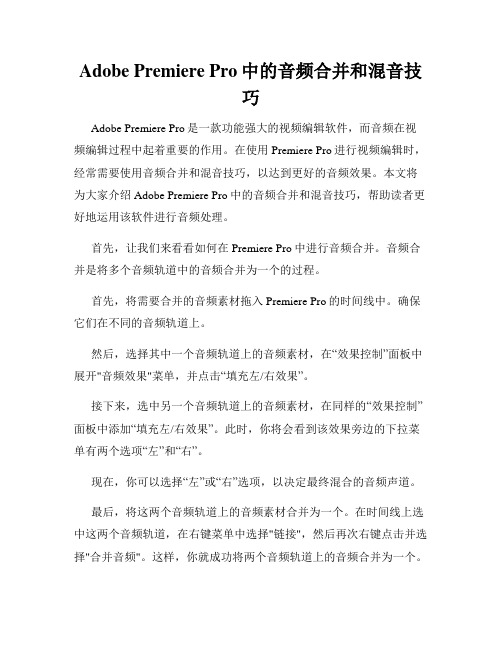 Adobe Premiere Pro 中的音频合并和混音技巧

Adobe Premiere Pro 是一款功能强大的视频编辑软件，而音频在视频编辑过程中起着重要的作用。在使用 Premiere Pro 进行视频编辑时，经常需要使用音频合并和混音技巧，以达到更好的音频效果。本文将为大家介绍 Adobe Premiere Pro 中的音频合并和混音技巧，帮助读者更好地运用该软件进行音频处理。

首先，让我们来看看如何在 Premiere Pro 中进行音频合并。音频合并是将多个音频轨道中的音频合并为一个的过程。

首先，将需要合并的音频素材拖入 Premiere Pro 的时间线中。确保它们在不同的音频轨道上。

然后，选择其中一个音频轨道上的音频素材，在“效果控制”面板中展开"音频效果"菜单，并点击“填充左/右效果”。

接下来，选中另一个音频轨道上的音频素材，在同样的“效果控制”面板中添加“填充左/右效果”。此时，你将会看到该效果旁边的下拉菜单有两个选项“左”和“右”。

现在，你可以选择“左”或“右”选项，以决定最终混合的音频声道。

最后，将这两个音频轨道上的音频素材合并为一个。在时间线上选中这两个音频轨道，在右键菜单中选择"链接"，然后再次右键点击并选择"合并音频"。这样，你就成功将两个音频轨道上的音频合并为一个。